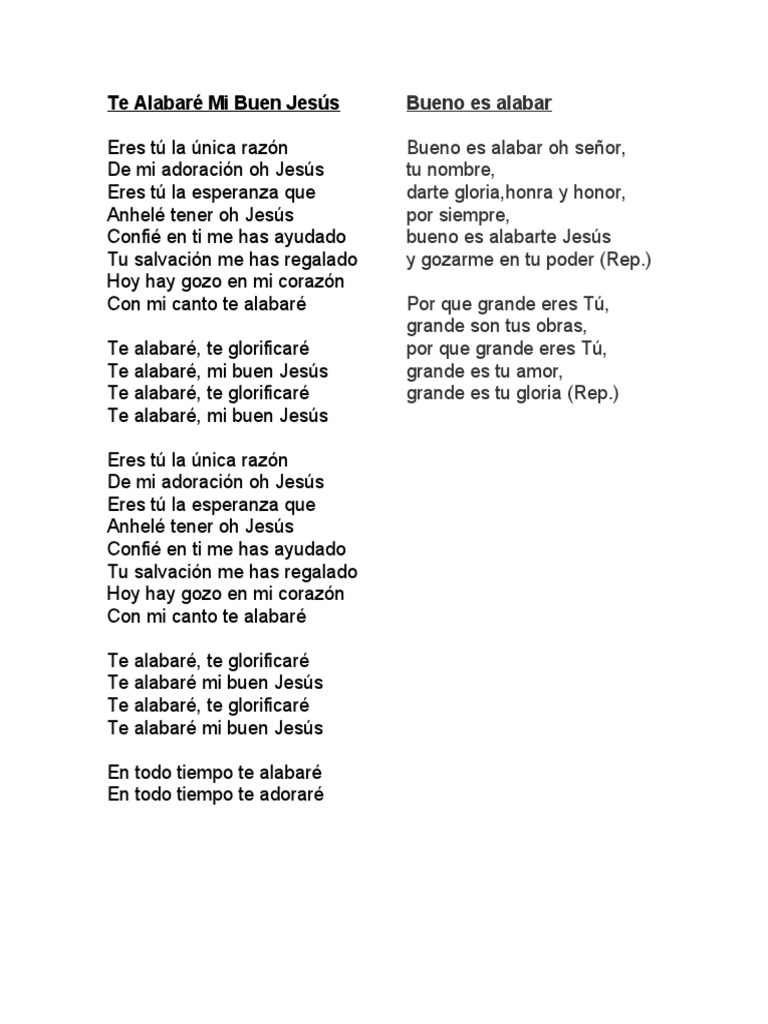 Te Alabaré Mi Buen Jesús

Eres tú la única razón
De mi adoración oh Jesús
Eres tú la esperanza que
Anhelé tener oh Jesús
Confié en ti me has ayudado
Tu salvación me has regalado
Hoy hay gozo en mi corazón
Con mi canto te alabaré

Te alabaré, te glorificaré
Te alabaré, mi buen Jesús
Te alabaré, te glorificaré
Te alabaré, mi buen Jesús

Eres tú la única razón
De mi adoración oh Jesús
Eres tú la esperanza que
Anhelé tener oh Jesús
Confié en ti me has ayudado
Tu salvación me has regalado
Hoy hay gozo en mi corazón
Con mi canto te alabaré

Te alabaré, te glorificaré
Te alabaré mi buen Jesús
Te alabaré, te glorificaré
Te alabaré mi buen Jesús

En todo tiempo te alabaré
En todo tiempo te adoraré

Bueno es alabar

Bueno es alabar oh señor,
tu nombre,
darte gloria,honra y honor,
por siempre,
bueno es alabarte Jesús
y gozarme en tu poder (Rep.)

Por que grande eres Tú,
grande son tus obras,
por que grande eres Tú,
grande es tu amor,
grande es tu gloria (Rep.)